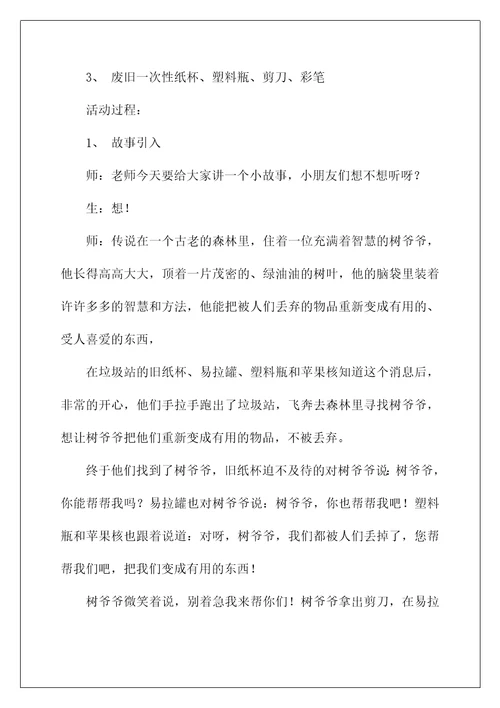 3、 废旧一次性纸杯、塑料瓶、剪刀、彩笔

活动过程：

1、 故事引入

师：老师今天要给大家讲一个小故事，小朋友们想不想听呀？

生：想！

师：传说在一个古老的森林里，住着一位充满着智慧的树爷爷，他长得高高大大，顶着一片茂密的、绿油油的树叶，他的脑袋里装着许许多多的智慧和方法，他能把被人们丢弃的物品重新变成有用的、受人喜爱的东西，

在垃圾站的旧纸杯、易拉罐、塑料瓶和苹果核知道这个消息后，非常的开心，他们手拉手跑出了垃圾站，飞奔去森林里寻找树爷爷，想让树爷爷把他们重新变成有用的物品，不被丢弃。

终于他们找到了树爷爷，旧纸杯迫不及待的对树爷爷说：树爷爷，你能帮帮我吗？易拉罐也对树爷爷说：树爷爷，你也帮帮我吧！塑料瓶和苹果核也跟着说道：对呀，树爷爷，我们都被人们丢掉了，您帮帮我们吧，把我们变成有用的东西！

树爷爷微笑着说，别着急我来帮你们！树爷爷拿出剪刀，在易拉